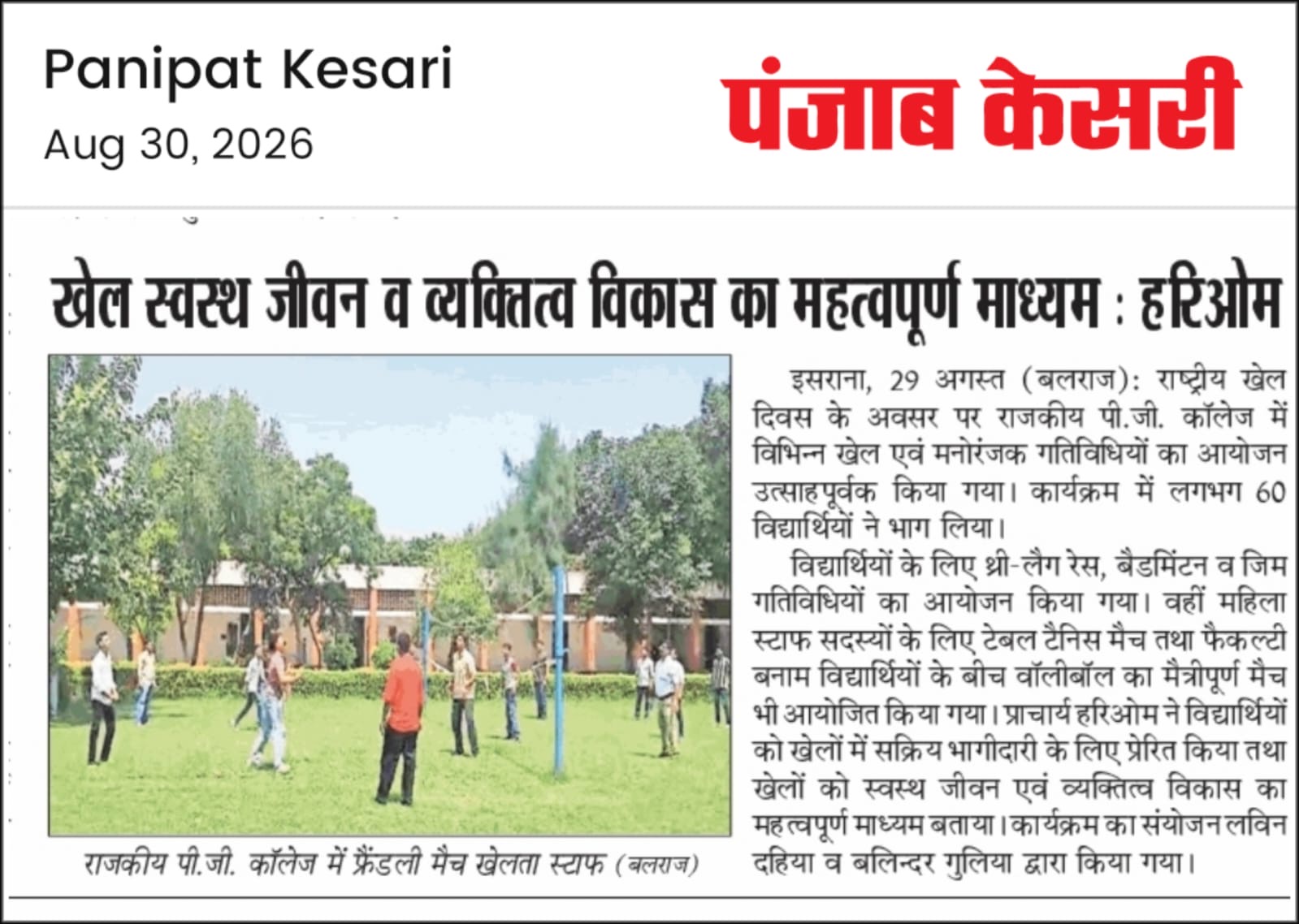 Panipat Kesari
Aug 30, 2026

पंजाब केसरी

खेल स्वस्थ जीवन व व्यक्तित्व विकास का महत्वपूर्ण माध्यम : हरिओम

राजकीय पी.जी. कॉलेज में फ्रैंडली मैच खेलता स्टाफ (बलराज)

इसराना, 29 अगस्त (बलराज): राष्ट्रीय खेल दिवस के अवसर पर राजकीय पी.जी. कॉलेज में विभिन्न खेल एवं मनोरंजक गतिविधियों का आयोजन उत्साहपूर्वक किया गया। कार्यक्रम में लगभग 60 विद्यार्थियों ने भाग लिया।

विद्यार्थियों के लिए थ्री-लैग रेस, बैडमिंटन व जिम गतिविधियों का आयोजन किया गया। वहीं महिला स्टाफ सदस्यों के लिए टेबल टैनिस मैच तथा फैकल्टी बनाम विद्यार्थियों के बीच वॉलीबॉल का मैत्रीपूर्ण मैच भी आयोजित किया गया। प्राचार्य हरिओम ने विद्यार्थियों को खेलों में सक्रिय भागीदारी के लिए प्रेरित किया तथा खेलों को स्वस्थ जीवन एवं व्यक्तित्व विकास का महत्वपूर्ण माध्यम बताया। कार्यक्रम का संयोजन लविन दहिया व बलिन्दर गुलिया द्वारा किया गया।